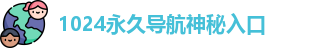 1024永久导航神秘入口